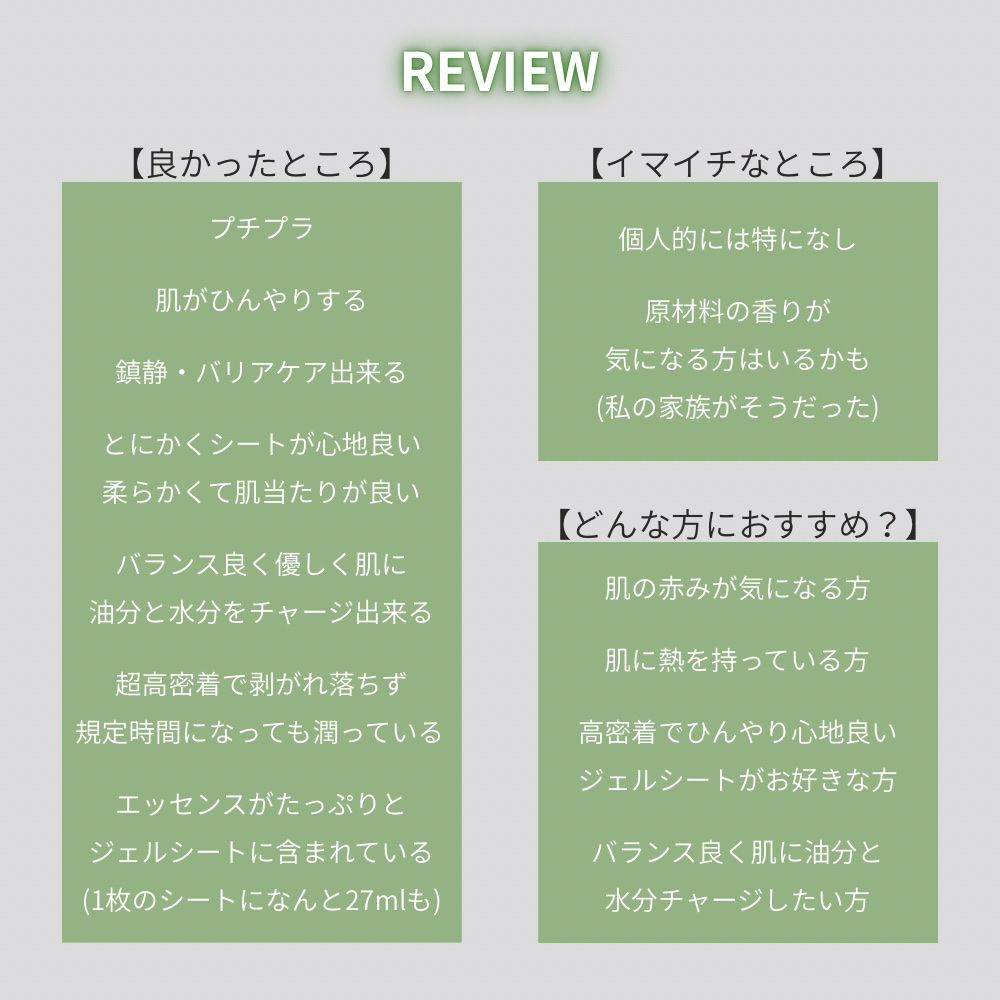 REVIEW

【良かったところ】

プチプラ

肌がひんやりする

鎮静・バリアケア出来る

とにかくシートが心地良い
柔らかくて肌当たりが良い

バランス良く優しく肌に
油分と水分をチャージ出来る

超高密着で剥がれ落ちず
規定時間になっても潤っている

エッセンスがたっぷりと
ジェルシートに含まれている
(1枚のシートになんと27mlも)

【イマイチなところ】

個人的には特になし

原材料の香りが
気になる方はいるかも
(私の家族がそうだった)

【どんな方におすすめ？】

肌の赤みが気になる方

肌に熱を持っている方

高密着でひんやり心地良い
ジェルシートがお好きな方

バランス良く肌に油分と
水分チャージしたい方